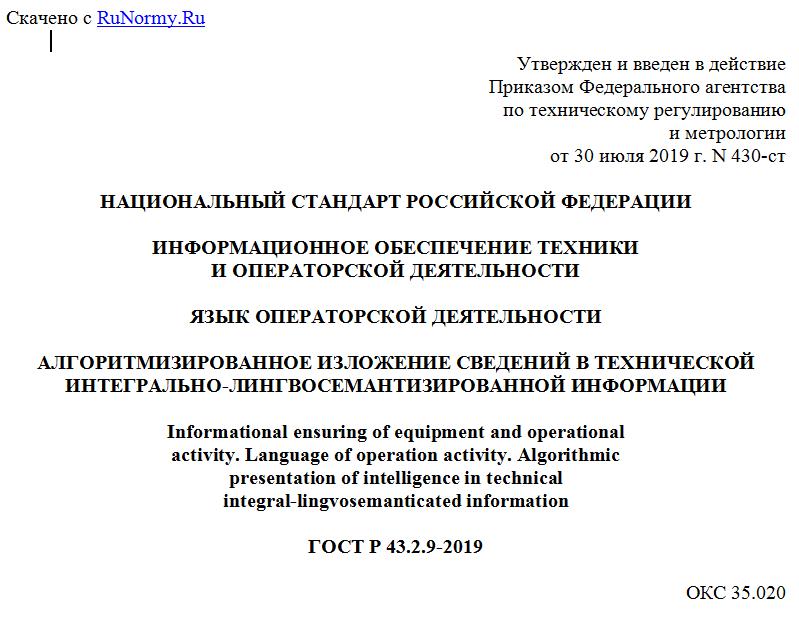 Скачено с RuNormy.Ru

Утвержден и введен в действие Приказом Федерального агентства по техническому регулированию и метрологии от 30 июля 2019 г. N 430-ст

НАЦИОНАЛЬНЫЙ СТАНДАРТ РОССИЙСКОЙ ФЕДЕРАЦИИ

ИНФОРМАЦИОННОЕ ОБЕСПЕЧЕНИЕ ТЕХНИКИ И ОПЕРАТОРСКОЙ ДЕЯТЕЛЬНОСТИ

ЯЗЫК ОПЕРАТОРСКОЙ ДЕЯТЕЛЬНОСТИ

АЛГОРИТМИЗИРОВАННОЕ ИЗЛОЖЕНИЕ СВЕДЕНИЙ В ТЕХНИЧЕСКОЙ ИНТЕГРАЛЬНО-ЛИНГВОСЕМАНТИЗИРОВАННОЙ ИНФОРМАЦИИ

Informational ensuring of equipment and operational activity. Language of operation activity. Algorithmic presentation of intelligence in technical integral-lingvosemanticated information

ГОСТ Р 43.2.9-2019

ОКС 35.020